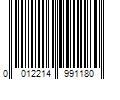 0 012214 991180